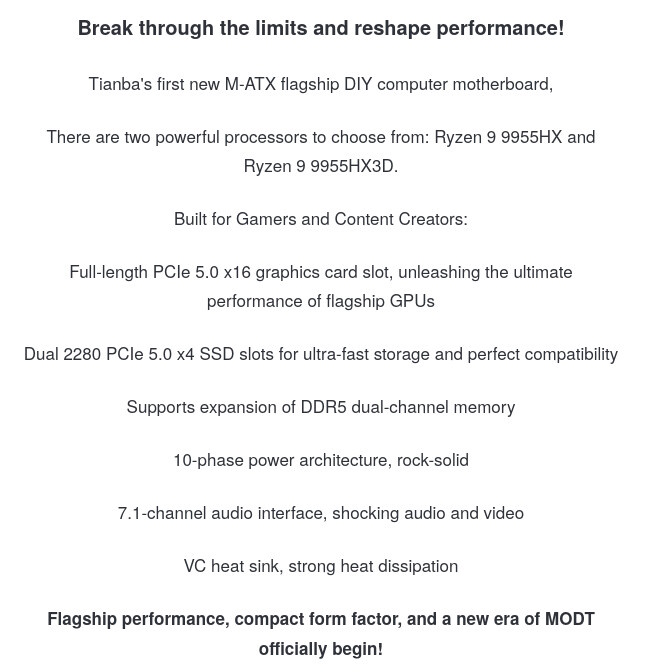 Break through the limits and reshape performance!

Tianba's first new M-ATX flagship DIY computer motherboard,

There are two powerful processors to choose from: Ryzen 9 9955HX and Ryzen 9 9955HX3D.

Built for Gamers and Content Creators:

Full-length PCIe 5.0 x16 graphics card slot, unleashing the ultimate performance of flagship GPUs

Dual 2280 PCIe 5.0 x4 SSD slots for ultra-fast storage and perfect compatibility

Supports expansion of DDR5 dual-channel memory

10-phase power architecture, rock-solid

7.1-channel audio interface, shocking audio and video

VC heat sink, strong heat dissipation

Flagship performance, compact form factor, and a new era of MODT officially begin!